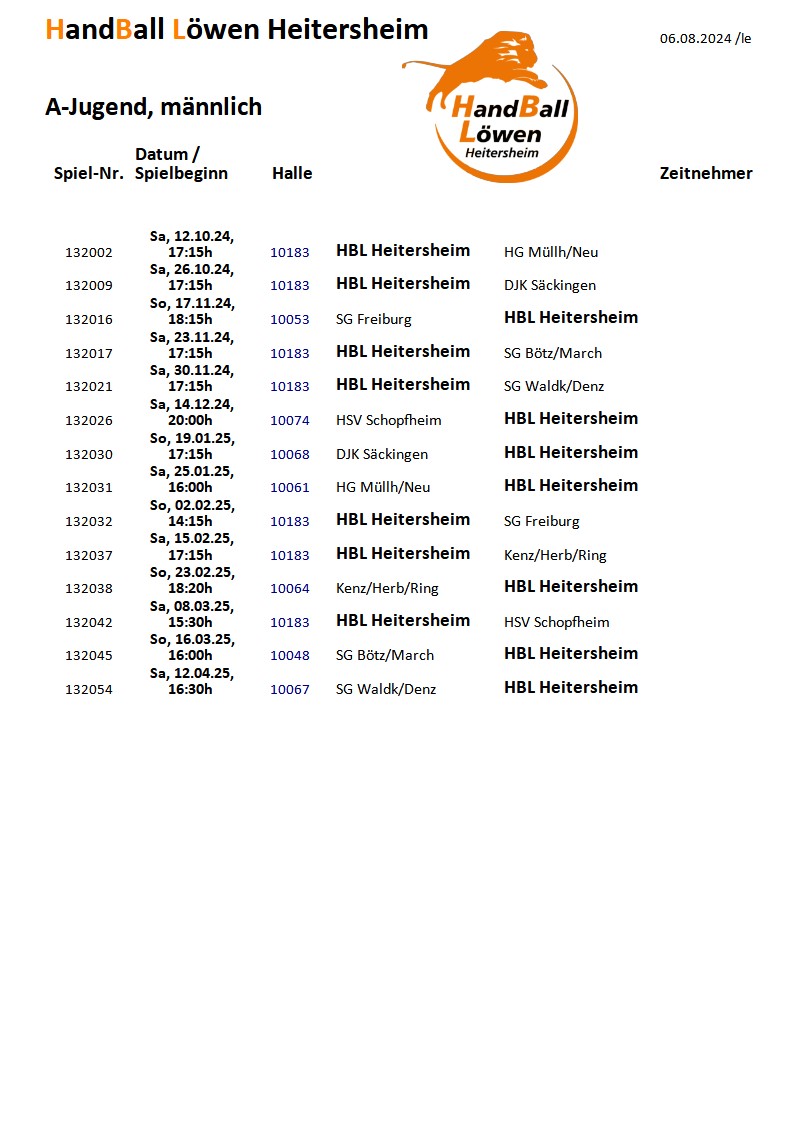 HandBall Löwen Heitersheim

06.08.2024 /le

A-Jugend, männlich

HandBall Löwen Heitersheim

| Spiel-Nr. | Datum / Spielbeginn | Halle | | | Zeitnehmer |
|---|---|---|---|---|---|
| 132002 | Sa, 12.10.24, 17:15h | 10183 | HBL Heitersheim | HG Müllh/Neu | |
| 132009 | Sa, 26.10.24, 17:15h | 10183 | HBL Heitersheim | DJK Säckingen | |
| 132016 | So, 17.11.24, 18:15h | 10053 | SG Freiburg | HBL Heitersheim | |
| 132017 | Sa, 23.11.24, 17:15h | 10183 | HBL Heitersheim | SG Bötz/March | |
| 132021 | Sa, 30.11.24, 17:15h | 10183 | HBL Heitersheim | SG Waldk/Denz | |
| 132026 | Sa, 14.12.24, 20:00h | 10074 | HSV Schopfheim | HBL Heitersheim | |
| 132030 | So, 19.01.25, 17:15h | 10068 | DJK Säckingen | HBL Heitersheim | |
| 132031 | Sa, 25.01.25, 16:00h | 10061 | HG Müllh/Neu | HBL Heitersheim | |
| 132032 | So, 02.02.25, 14:15h | 10183 | HBL Heitersheim | SG Freiburg | |
| 132037 | Sa, 15.02.25, 17:15h | 10183 | HBL Heitersheim | Kenz/Herb/Ring | |
| 132038 | So, 23.02.25, 18:20h | 10064 | Kenz/Herb/Ring | HBL Heitersheim | |
| 132042 | Sa, 08.03.25, 15:30h | 10183 | HBL Heitersheim | HSV Schopfheim | |
| 132045 | So, 16.03.25, 16:00h | 10048 | SG Bötz/March | HBL Heitersheim | |
| 132054 | Sa, 12.04.25, 16:30h | 10067 | SG Waldk/Denz | HBL Heitersheim | |